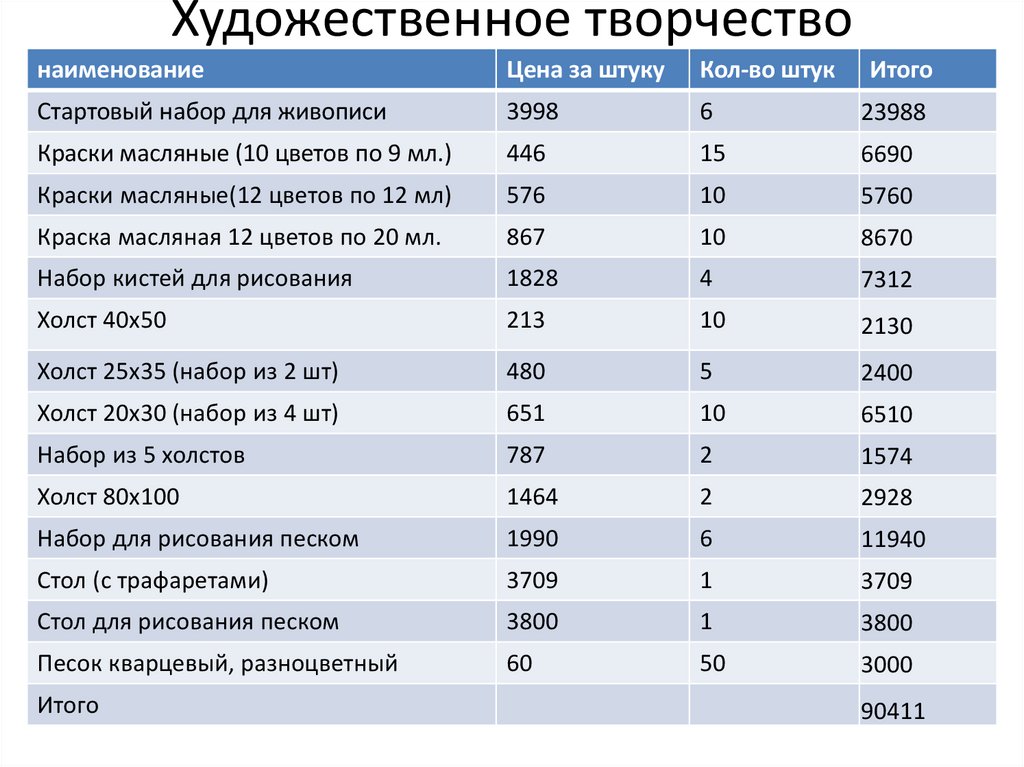 Художественное творчество

| наименование | Цена за штуку | Кол-во штук | Итого |
|---|---|---|---|
| Стартовый набор для живописи | 3998 | 6 | 23988 |
| Краски масляные (10 цветов по 9 мл.) | 446 | 15 | 6690 |
| Краски масляные(12 цветов по 12 мл) | 576 | 10 | 5760 |
| Краска масляная 12 цветов по 20 мл. | 867 | 10 | 8670 |
| Набор кистей для рисования | 1828 | 4 | 7312 |
| Холст 40х50 | 213 | 10 | 2130 |
| Холст 25х35 (набор из 2 шт) | 480 | 5 | 2400 |
| Холст 20х30 (набор из 4 шт) | 651 | 10 | 6510 |
| Набор из 5 холстов | 787 | 2 | 1574 |
| Холст 80х100 | 1464 | 2 | 2928 |
| Набор для рисования песком | 1990 | 6 | 11940 |
| Стол (с трафаретами) | 3709 | 1 | 3709 |
| Стол для рисования песком | 3800 | 1 | 3800 |
| Песок кварцевый, разноцветный | 60 | 50 | 3000 |
| Итого | | | 90411 |